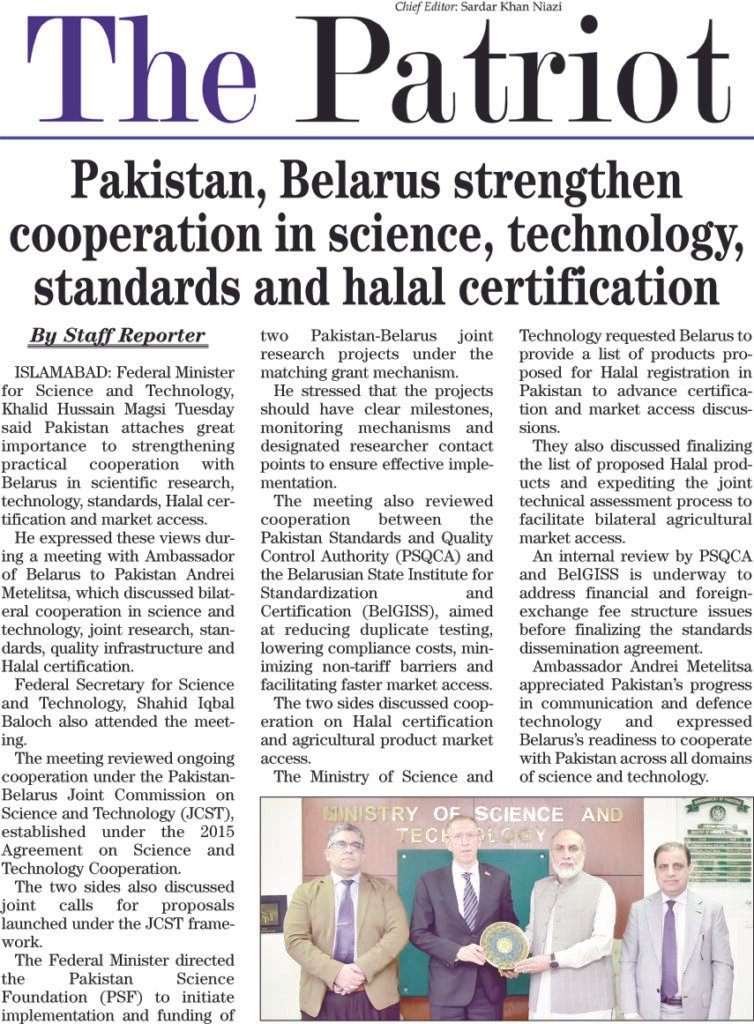 Chief Editor: Sardar Khan Niazi

The Patriot

Pakistan, Belarus strengthen cooperation in science, technology, standards and halal certification

By Staff Reporter

ISLAMABAD: Federal Minister for Science and Technology, Khalid Hussain Magsi Tuesday said Pakistan attaches great importance to strengthening practical cooperation with Belarus in scientific research, technology, standards, Halal certification and market access.

He expressed these views during a meeting with Ambassador of Belarus to Pakistan Andrei Metelitsa, which discussed bilateral cooperation in science and technology, joint research, standards, quality infrastructure and Halal certification.

Federal Secretary for Science and Technology, Shahid Iqbal Baloch also attended the meeting.

The meeting reviewed ongoing cooperation under the Pakistan-Belarus Joint Commission on Science and Technology (JCST), established under the 2015 Agreement on Science and Technology Cooperation.

The two sides also discussed joint calls for proposals launched under the JCST framework.

The Federal Minister directed the Pakistan Science Foundation (PSF) to initiate implementation and funding of two Pakistan-Belarus joint research projects under the matching grant mechanism.

He stressed that the projects should have clear milestones, monitoring mechanisms and designated researcher contact points to ensure effective implementation.

The meeting also reviewed cooperation between the Pakistan Standards and Quality Control Authority (PSQCA) and the Belarusian State Institute for Standardization and Certification (BelGISS), aimed at reducing duplicate testing, lowering compliance costs, minimizing non-tariff barriers and facilitating faster market access.

The two sides discussed cooperation on Halal certification and agricultural product market access.

The Ministry of Science and Technology requested Belarus to provide a list of products proposed for Halal registration in Pakistan to advance certification and market access discussions.

They also discussed finalizing the list of proposed Halal products and expediting the joint technical assessment process to facilitate bilateral agricultural market access.

An internal review by PSQCA and BelGISS is underway to address financial and foreign-exchange fee structure issues before finalizing the standards dissemination agreement.

Ambassador Andrei Metelitsa appreciated Pakistan's progress in communication and defence technology and expressed Belarus's readiness to cooperate with Pakistan across all domains of science and technology.

MINISTRY OF SCIENCE AND TECHNOLOGY